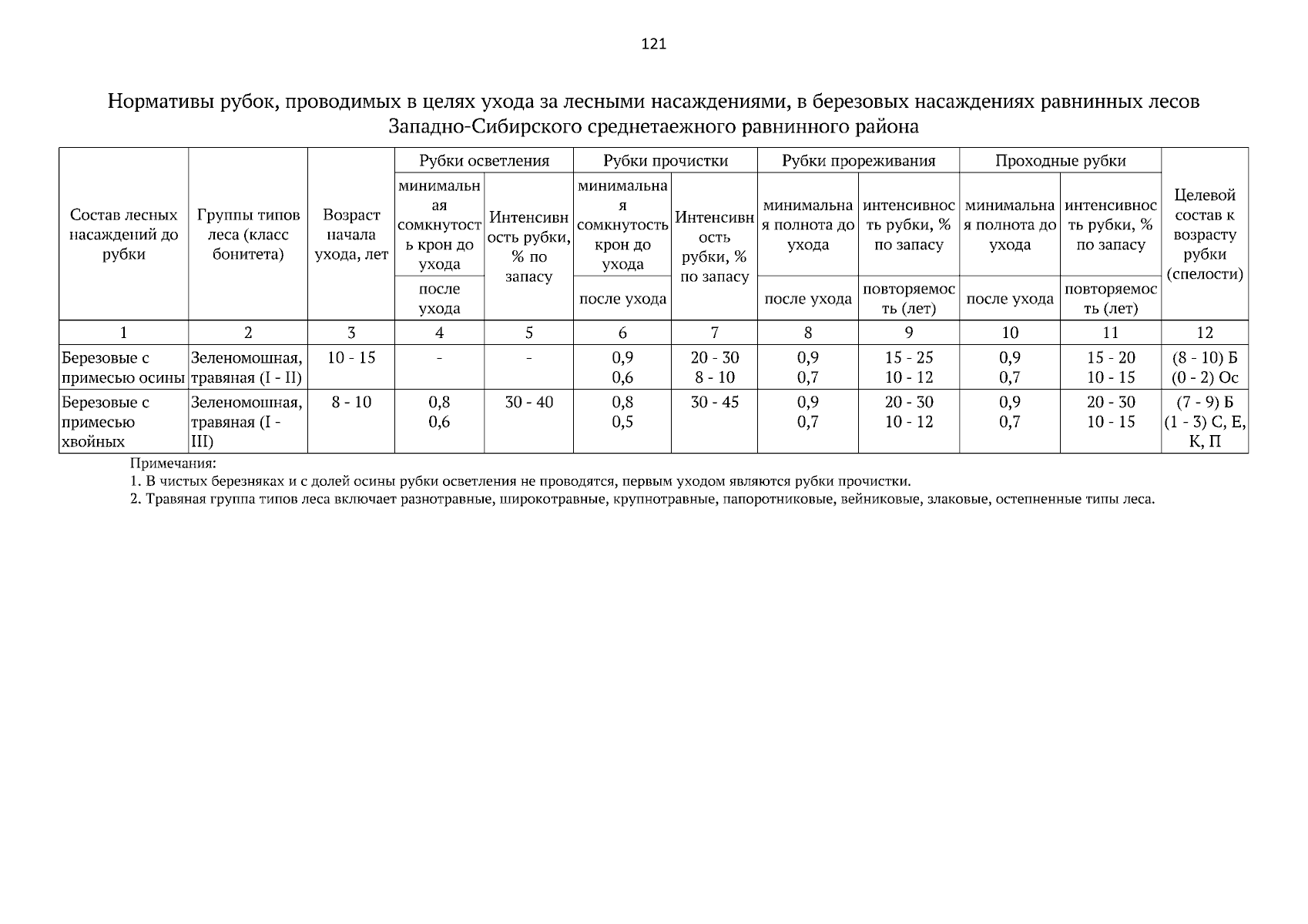 121

Нормативы рубок, проводимых в целях ухода за лесными насаждениями, в березовых насаждениях равнинных лесов Западно-Сибирского среднетаежного равнинного района

| Состав лесных насаждений до рубки | Группы типов леса (класс бонитета) | Возраст начала ухода, лет | Рубки осветления: минимальная сомкнутость крон до ухода / после ухода | Рубки осветления: Интенсивность рубки, % по запасу | Рубки прочистки: минимальная сомкнутость крон до ухода / после ухода | Рубки прочистки: Интенсивность рубки, % по запасу | Рубки прореживания: минимальная полнота до ухода / после ухода | Рубки прореживания: интенсивность рубки, % по запасу / повторяемость (лет) | Проходные рубки: минимальная полнота до ухода / после ухода | Проходные рубки: интенсивность рубки, % по запасу / повторяемость (лет) | Целевой состав к возрасту рубки (спелости) |
|---|---|---|---|---|---|---|---|---|---|---|---|
| 1 | 2 | 3 | 4 | 5 | 6 | 7 | 8 | 9 | 10 | 11 | 12 |
| Березовые с примесью осины | Зеленомошная, травяная (I - II) | 10 - 15 | - | - | 0,9 0,6 | 20 - 30 8 - 10 | 0,9 0,7 | 15 - 25 10 - 12 | 0,9 0,7 | 15 - 20 10 - 15 | (8 - 10) Б (0 - 2) Ос |
| Березовые с примесью хвойных | Зеленомошная, травяная (I - III) | 8 - 10 | 0,8 0,6 | 30 - 40 | 0,8 0,5 | 30 - 45 | 0,9 0,7 | 20 - 30 10 - 12 | 0,9 0,7 | 20 - 30 10 - 15 | (7 - 9) Б (1 - 3) С, Е, К, П |

Примечания:
1. В чистых березняках и с долей осины рубки осветления не проводятся, первым уходом являются рубки прочистки.
2. Травяная группа типов леса включает разнотравные, широкотравные, крупнотравные, папоротниковые, вейниковые, злаковые, остепненные типы леса.